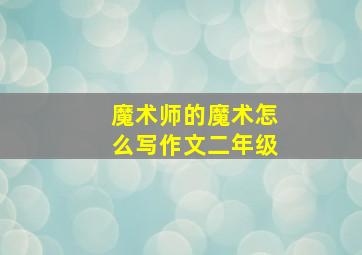 魔术师的魔术怎么写作文二年级